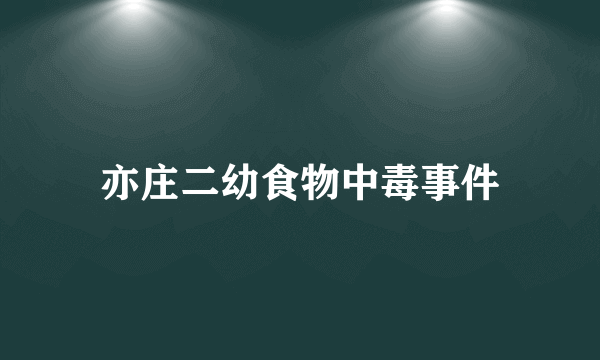 亦庄二幼食物中毒事件